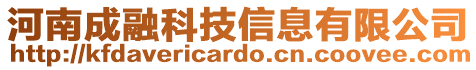 河南成融科技信息有限公司
http://kfdavericardo.cn.coovee.com